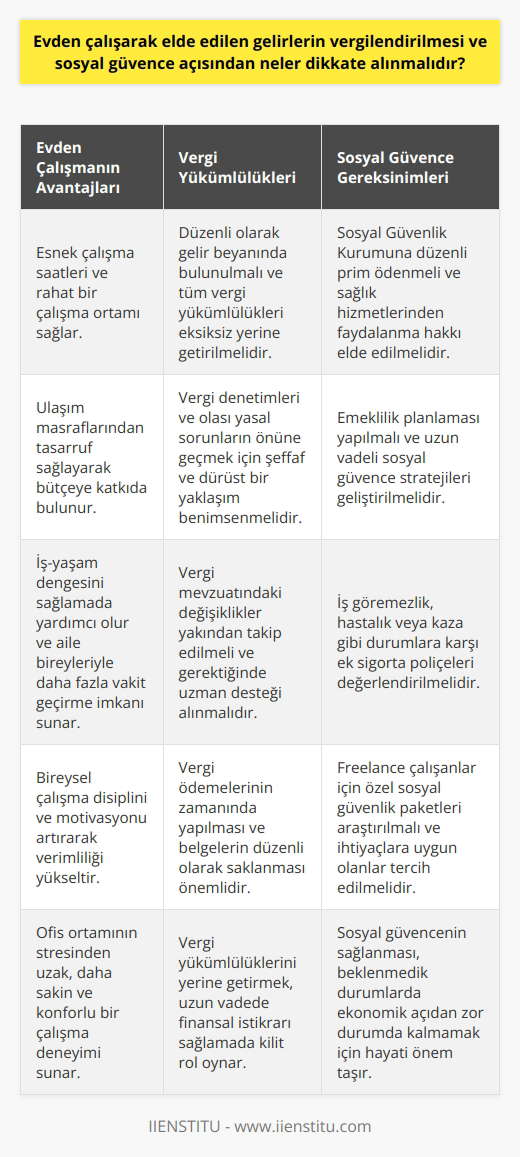 Evden çalışarak elde edilen gelirlerin vergilendirilmesi ve sosyal güvence açısından neler dikkate alınmalıdır?

| Evden Çalışmanın Avantajları | Vergi Yükümlülükleri | Sosyal Güvence Gereksinimleri |
|---|---|---|
| Esnek çalışma saatleri ve rahat bir çalışma ortamı sağlar. | Düzenli olarak gelir beyanında bulunulmalı ve tüm vergi yükümlülükleri eksiksiz yerine getirilmelidir. | Sosyal Güvenlik Kurumuna düzenli prim ödenmeli ve sağlık hizmetlerinden faydalanma hakkı elde edilmelidir. |
| Ulaşım masraflarından tasarruf sağlayarak bütçeye katkıda bulunur. | Vergi denetimleri ve olası yasal sorunların önüne geçmek için şeffaf ve dürüst bir yaklaşım benimsenmelidir. | Emeklilik planlaması yapılmalı ve uzun vadeli sosyal güvence stratejileri geliştirilmelidir. |
| İş-yaşam dengesini sağlamada yardımcı olur ve aile bireyleriyle daha fazla vakit geçirme imkanı sunar. | Vergi mevzuatındaki değişiklikler yakından takip edilmeli ve gerektiğinde uzman desteği alınmalıdır. | İş göremezlik, hastalık veya kaza gibi durumlara karşı ek sigorta poliçeleri değerlendirilmelidir. |
| Bireysel çalışma disiplini ve motivasyonu artırarak verimliliği yükseltir. | Vergi ödemelerinin zamanında yapılması ve belgelerin düzenli olarak saklanması önemlidir. | Freelance çalışanlar için özel sosyal güvenlik paketleri araştırılmalı ve ihtiyaçlara uygun olanlar tercih edilmelidir. |
| Ofis ortamının stresinden uzak, daha sakin ve konforlu bir çalışma deneyimi sunar. | Vergi yükümlülüklerini yerine getirmek, uzun vadede finansal istikrarı sağlamada kilit rol oynar. | Sosyal güvencenin sağlanması, beklenmedik durumlarda ekonomik açıdan zor durumda kalmamak için hayati önem taşır. |

IIENSTITU - www.iienstitu.com